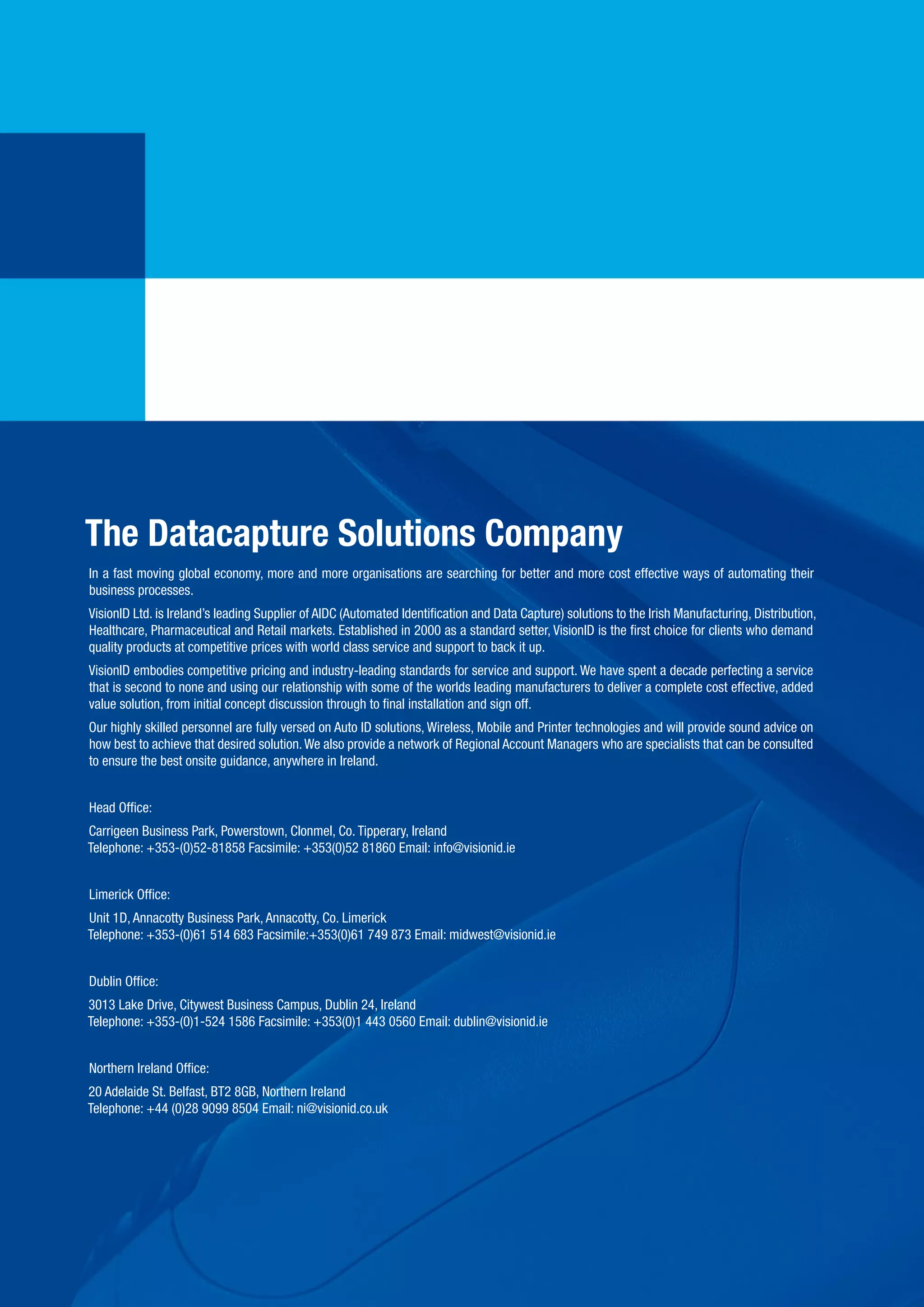 The Datacapture Solutions Company

In a fast moving global economy, more and more organisations are searching for better and more cost effective ways of automating their business processes.

VisionID Ltd. is Ireland's leading Supplier of AIDC (Automated Identification and Data Capture) solutions to the Irish Manufacturing, Distribution, Healthcare, Pharmaceutical and Retail markets. Established in 2000 as a standard setter, VisionID is the first choice for clients who demand quality products at competitive prices with world class service and support to back it up.

VisionID embodies competitive pricing and industry-leading standards for service and support. We have spent a decade perfecting a service that is second to none and using our relationship with some of the worlds leading manufacturers to deliver a complete cost effective, added value solution, from initial concept discussion through to final installation and sign off.

Our highly skilled personnel are fully versed on Auto ID solutions, Wireless, Mobile and Printer technologies and will provide sound advice on how best to achieve that desired solution. We also provide a network of Regional Account Managers who are specialists that can be consulted to ensure the best onsite guidance, anywhere in Ireland.

Head Office:

Carrigeen Business Park, Powerstown, Clonmel, Co. Tipperary, Ireland
Telephone: +353-(0)52-81858 Facsimile: +353(0)52 81860 Email: info@visionid.ie

Limerick Office:

Unit 1D, Annacotty Business Park, Annacotty, Co. Limerick
Telephone: +353-(0)61 514 683 Facsimile:+353(0)61 749 873 Email: midwest@visionid.ie

Dublin Office:

3013 Lake Drive, Citywest Business Campus, Dublin 24, Ireland
Telephone: +353-(0)1-524 1586 Facsimile: +353(0)1 443 0560 Email: dublin@visionid.ie

Northern Ireland Office:

20 Adelaide St. Belfast, BT2 8GB, Northern Ireland
Telephone: +44 (0)28 9099 8504 Email: ni@visionid.co.uk